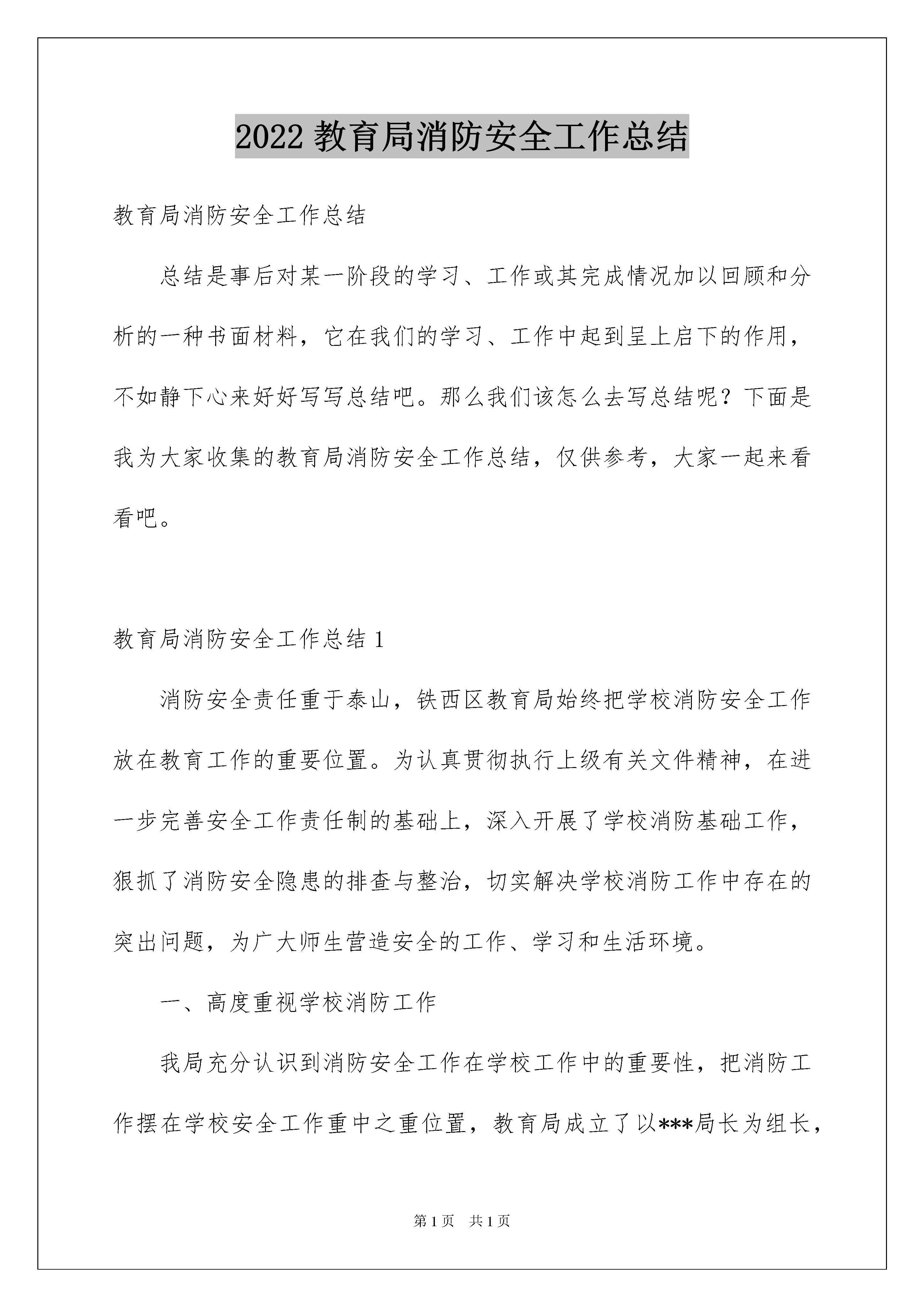 2022 教育局消防安全工作总结

教育局消防安全工作总结

总结是事后对某一阶段的学习、工作或其完成情况加以回顾和分析的一种书面材料，它在我们的学习、工作中起到呈上启下的作用，不如静下心来好好写写总结吧。那么我们该怎么去写总结呢？下面是我为大家收集的教育局消防安全工作总结，仅供参考，大家一起来看看吧。

教育局消防安全工作总结 1

消防安全责任重于泰山，铁西区教育局始终把学校消防安全工作放在教育工作的重要位置。为认真贯彻执行上级有关文件精神，在进一步完善安全工作责任制的基础上，深入开展了学校消防基础工作，狠抓了消防安全隐患的排查与整治，切实解决学校消防工作中存在的突出问题，为广大师生营造安全的工作、学习和生活环境。

一、高度重视学校消防工作

我局充分认识到消防安全工作在学校工作中的重要性，把消防工作摆在学校安全工作重中之重位置，教育局成立了以***局长为组长，

第 1 页　共 1 页